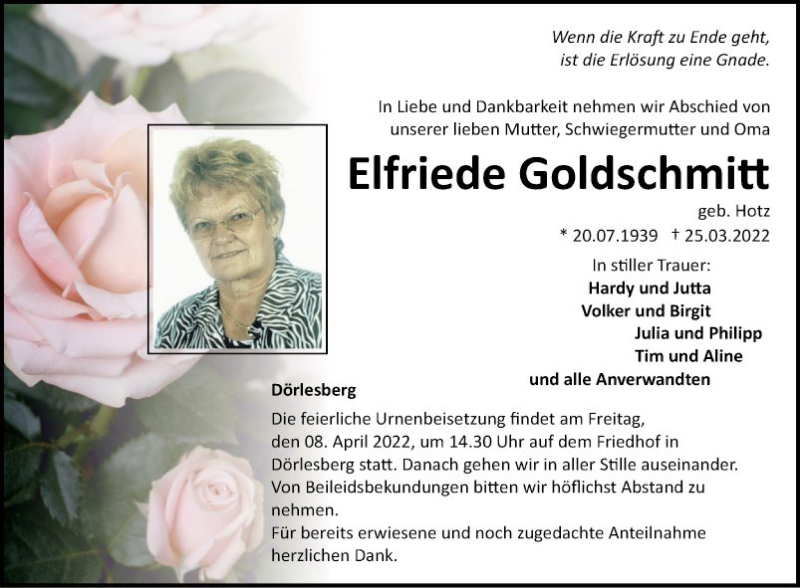 Wenn die Kraft zu Ende geht,
ist die Erlösung eine Gnade.

In Liebe und Dankbarkeit nehmen wir Abschied von unserer lieben Mutter, Schwiegermutter und Oma

Elfriede Goldschmitt

geb. Hotz

* 20.07.1939 † 25.03.2022

In stiller Trauer:
Hardy und Jutta
Volker und Birgit
Julia und Philipp
Tim und Aline
und alle Anverwandten

Dörlesberg

Die feierliche Urnenbeisetzung findet am Freitag, den 08. April 2022, um 14.30 Uhr auf dem Friedhof in Dörlesberg statt. Danach gehen wir in aller Stille auseinander. Von Beileidsbekundungen bitten wir höflichst Abstand zu nehmen.
Für bereits erwiesene und noch zugedachte Anteilnahme herzlichen Dank.